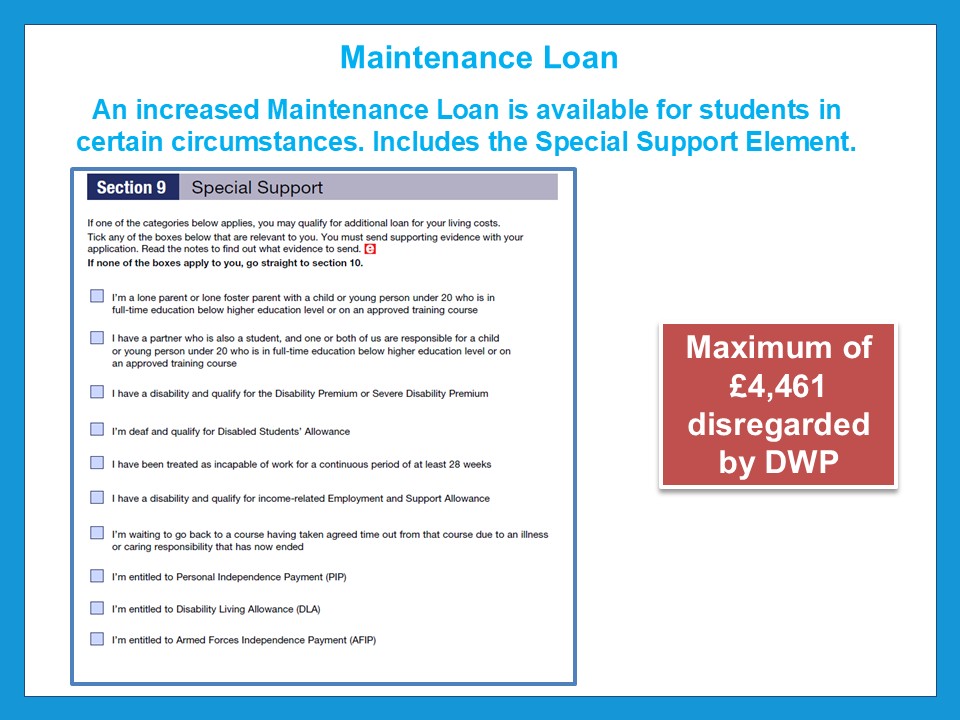 Maintenance Loan

An increased Maintenance Loan is available for students in certain circumstances. Includes the Special Support Element.

Section 9 Special Support

If one of the categories below applies, you may qualify for additional loan for your living costs. Tick any of the boxes below that are relevant to you. You must send supporting evidence with your application. Read the notes to find out what evidence to send. e

If none of the boxes apply to you, go straight to section 10.

I'm a lone parent or lone foster parent with a child or young person under 20 who is in full-time education below higher education level or on an approved training course

I have a partner who is also a student, and one or both of us are responsible for a child or young person under 20 who is in full-time education below higher education level or on an approved training course

I have a disability and qualify for the Disability Premium or Severe Disability Premium

I'm deaf and qualify for Disabled Students' Allowance

I have been treated as incapable of work for a continuous period of at least 28 weeks

I have a disability and qualify for income-related Employment and Support Allowance

I'm waiting to go back to a course having taken agreed time out from that course due to an illness or caring responsibility that has now ended

I'm entitled to Personal Independence Payment (PIP)

I'm entitled to Disability Living Allowance (DLA)

I'm entitled to Armed Forces Independence Payment (AFIP)

Maximum of £4,461 disregarded by DWP